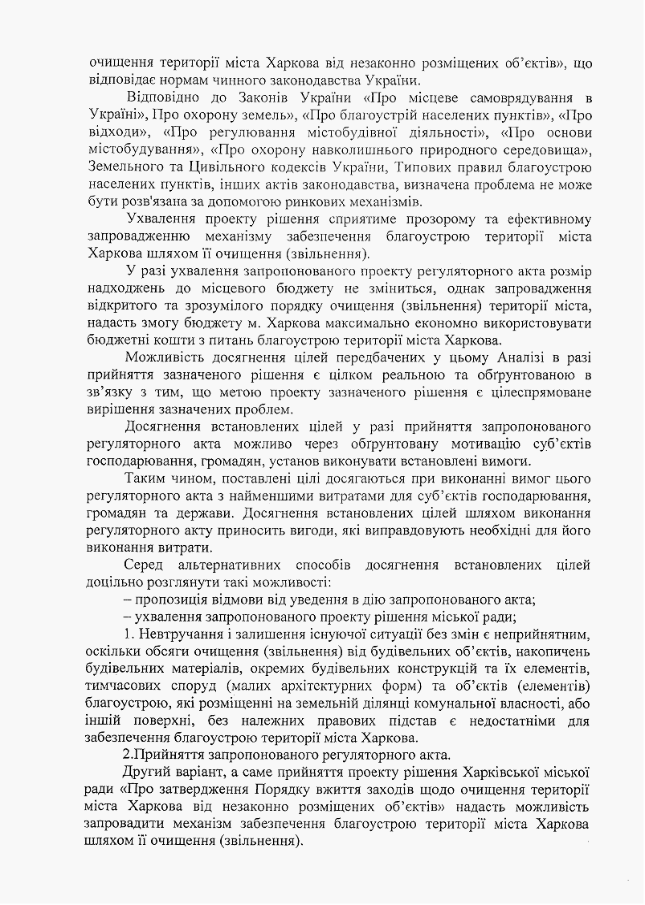 очищення території міста Харкова від незаконно розміщених об'єктів», що відповідає нормам чинного законодавства України.

Відповідно до Законів України «Про місцеве самоврядування в Україні», Про охорону земель», «Про благоустрій населених пунктів», «Про відходи», «Про регулювання містобудівної діяльності», «Про основи містобудування», «Про охорону навколишнього природного середовища», Земельного та Цивільного кодексів України, Типових правил благоустрою населених пунктів, інших актів законодавства, визначена проблема не може бути розв'язана за допомогою ринкових механізмів.

Ухвалення проекту рішення сприятиме прозорому та ефективному запровадженню механізму забезпечення благоустрою території міста Харкова шляхом її очищення (звільнення).

У разі ухвалення запропонованого проекту регуляторного акта розмір надходжень до місцевого бюджету не зміниться, однак запровадження відкритого та зрозумілого порядку очищення (звільнення) території міста, надасть змогу бюджету м. Харкова максимально економно використовувати бюджетні кошти з питань благоустрою території міста Харкова.

Можливість досягнення цілей передбачених у цьому Аналізі в разі прийняття зазначеного рішення є цілком реальною та обґрунтованою в зв'язку з тим, що метою проекту зазначеного рішення є цілеспрямоване вирішення зазначених проблем.

Досягнення встановлених цілей у разі прийняття запропонованого регуляторного акта можливо через обґрунтовану мотивацію суб'єктів господарювання, громадян, установ виконувати встановлені вимоги.

Таким чином, поставлені цілі досягаються при виконанні вимог цього регуляторного акта з найменшими витратами для суб'єктів господарювання, громадян та держави. Досягнення встановлених цілей шляхом виконання регуляторного акту приносить вигоди, які виправдовують необхідні для його виконання витрати.

Серед альтернативних способів досягнення встановлених цілей доцільно розглянути такі можливості:
– пропозиція відмови від уведення в дію запропонованого акта;
– ухвалення запропонованого проекту рішення міської ради;

1. Невтручання і залишення існуючої ситуації без змін є неприйнятним, оскільки обсяги очищення (звільнення) від будівельних об'єктів, накопичень будівельних матеріалів, окремих будівельних конструкцій та їх елементів, тимчасових споруд (малих архітектурних форм) та об'єктів (елементів) благоустрою, які розміщенні на земельній ділянці комунальної власності, або іншій поверхні, без належних правових підстав є недостатніми для забезпечення благоустрою території міста Харкова.

2.Прийняття запропонованого регуляторного акта.

Другий варіант, а саме прийняття проекту рішення Харківської міської ради «Про затвердження Порядку вжиття заходів щодо очищення території міста Харкова від незаконно розміщених об'єктів» надасть можливість запровадити механізм забезпечення благоустрою території міста Харкова шляхом її очищення (звільнення).